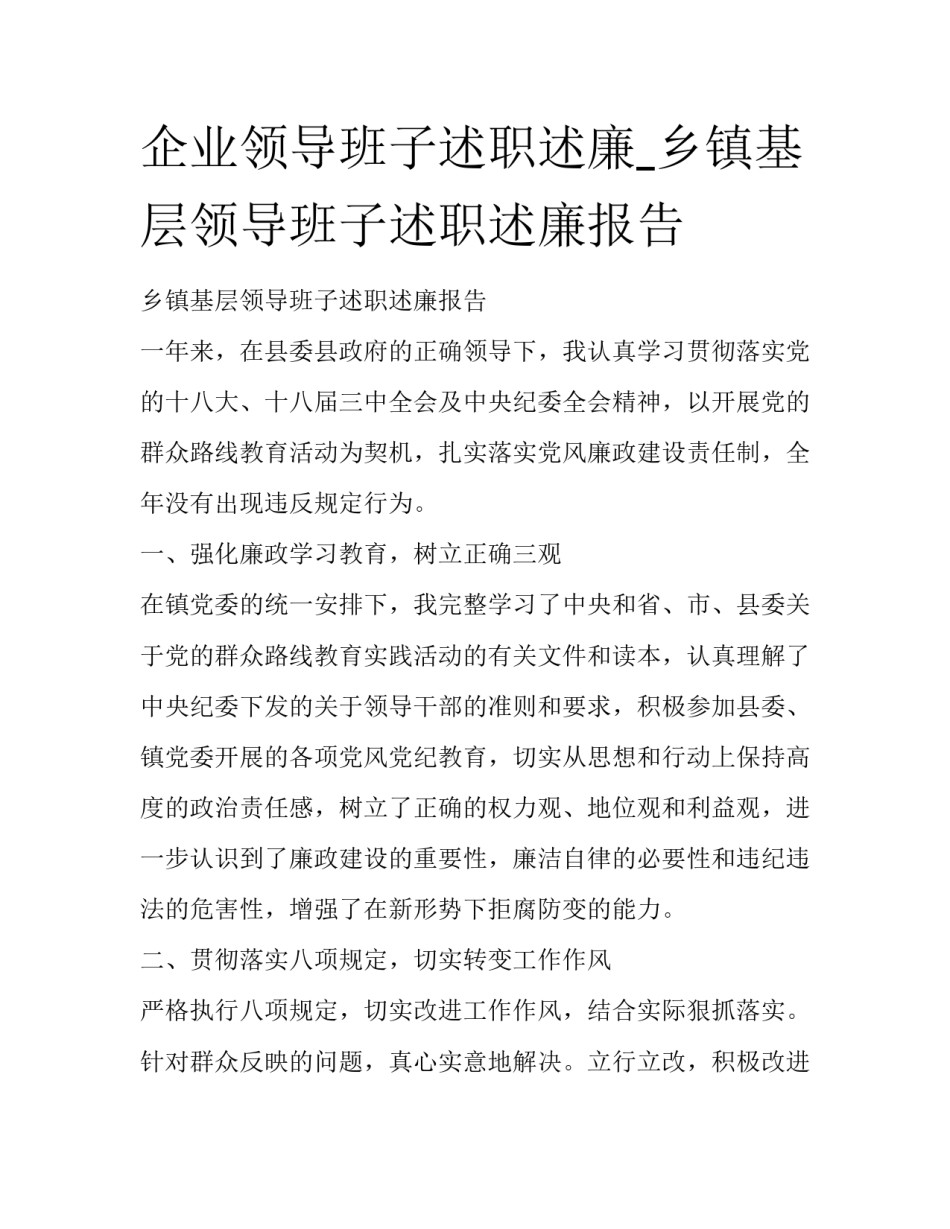 企业领导班子述职述廉_乡镇基层领导班子述职述廉报告

乡镇基层领导班子述职述廉报告

一年来，在县委县政府的正确领导下，我认真学习贯彻落实党的十八大、十八届三中全会及中央纪委全会精神，以开展党的群众路线教育活动为契机，扎实落实党风廉政建设责任制，全年没有出现违反规定行为。

一、强化廉政学习教育，树立正确三观

在镇党委的统一安排下，我完整学习了中央和省、市、县委关于党的群众路线教育实践活动的有关文件和读本，认真理解了中央纪委下发的关于领导干部的准则和要求，积极参加县委、镇党委开展的各项党风党纪教育，切实从思想和行动上保持高度的政治责任感，树立了正确的权力观、地位观和利益观，进一步认识到了廉政建设的重要性，廉洁自律的必要性和违纪违法的危害性，增强了在新形势下拒腐防变的能力。

二、贯彻落实八项规定，切实转变工作作风

严格执行八项规定，切实改进工作作风，结合实际狠抓落实。针对群众反映的问题，真心实意地解决。立行立改，积极改进